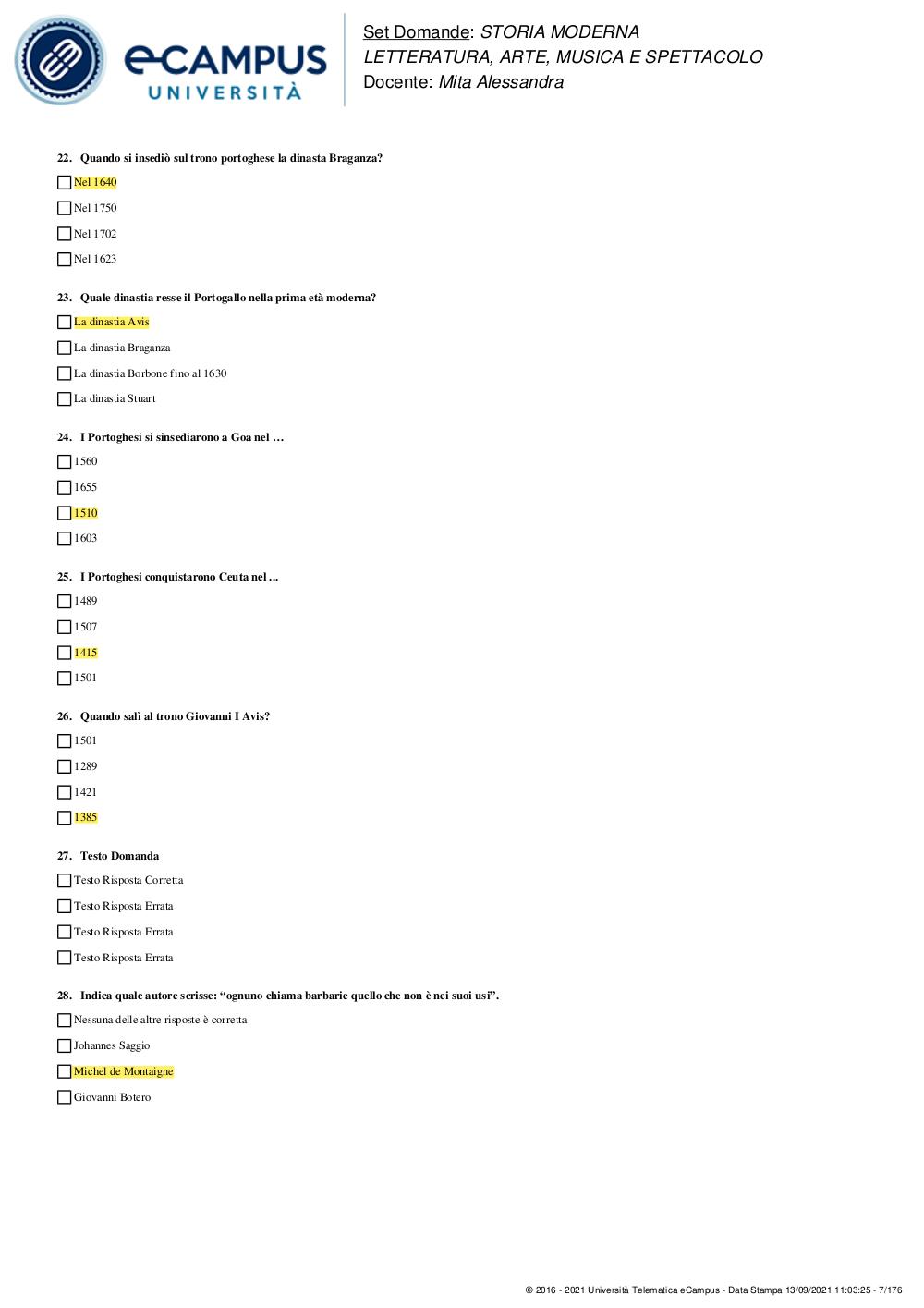 eCAMPUS UNIVERSITÀ

Set Domande: STORIA MODERNA
LETTERATURA, ARTE, MUSICA E SPETTACOLO
Docente: Mita Alessandra

22. Quando si insediò sul trono portoghese la dinasta Braganza?

Nel 1640

Nel 1750

Nel 1702

Nel 1623

23. Quale dinastia resse il Portogallo nella prima età moderna?

La dinastia Avis

La dinastia Braganza

La dinastia Borbone fino al 1630

La dinastia Stuart

24. I Portoghesi si sinsediarono a Goa nel …

1560

1655

1510

1603

25. I Portoghesi conquistarono Ceuta nel ...

1489

1507

1415

1501

26. Quando salì al trono Giovanni I Avis?

1501

1289

1421

1385

27. Testo Domanda

Testo Risposta Corretta

Testo Risposta Errata

Testo Risposta Errata

Testo Risposta Errata

28. Indica quale autore scrisse: “ognuno chiama barbarie quello che non è nei suoi usi”.

Nessuna delle altre risposte è corretta

Johannes Saggio

Michel de Montaigne

Giovanni Botero

© 2016 - 2021 Università Telematica eCampus - Data Stampa 13/09/2021 11:03:25 - 7/176